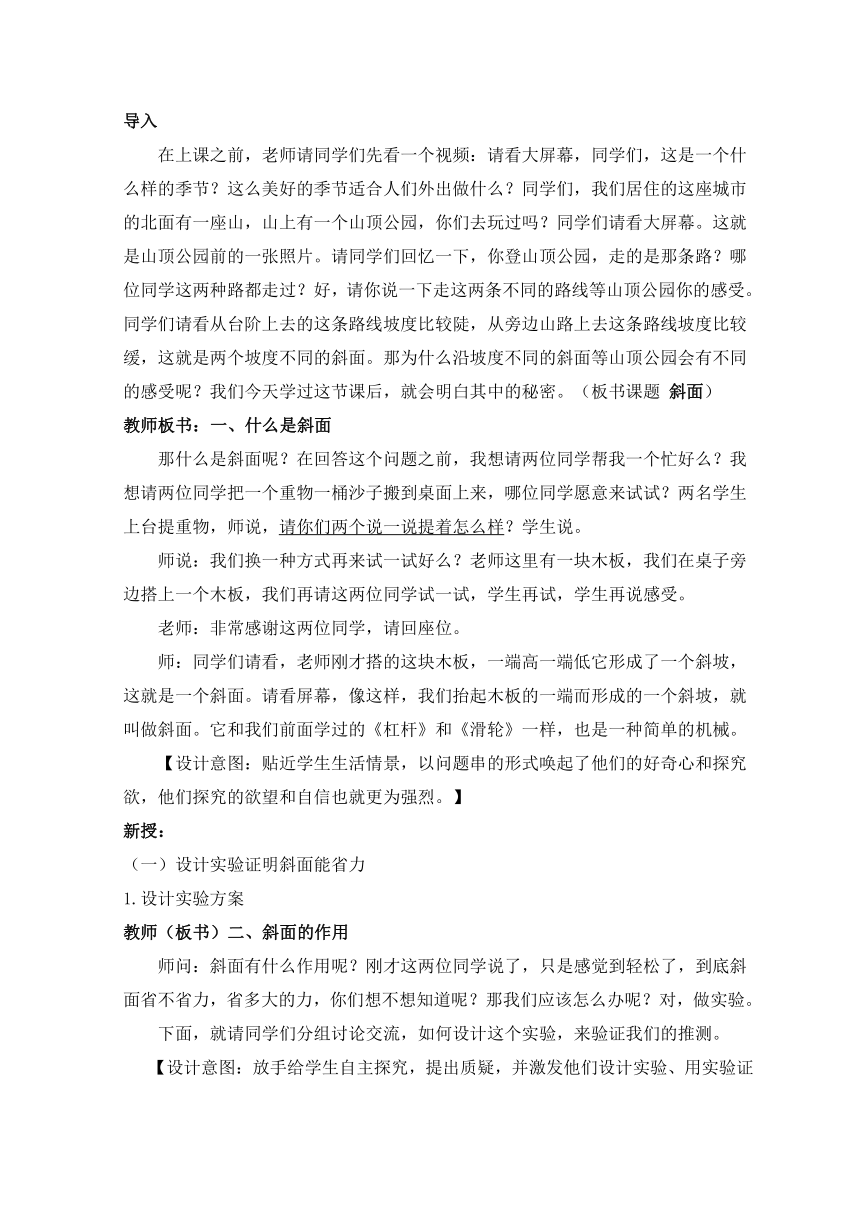 导入

在上课之前，老师请同学们先看一个视频：请看大屏幕，同学们，这是一个什么样的季节？这么美好的季节适合人们外出做什么？同学们，我们居住的这座城市的北面有一座山，山上有一个山顶公园，你们去玩过吗？同学们请看大屏幕。这就是山顶公园前的一张照片。请同学们回忆一下，你登山顶公园，走的是那条路？哪位同学这两种路都走过？好，请你说一下走这两条不同的路线等山顶公园你的感受。同学们请看从台阶上去的这条路线坡度比较陡，从旁边山路上去这条路线坡度比较缓，这就是两个坡度不同的斜面。那为什么沿坡度不同的斜面等山顶公园会有不同的感受呢？我们今天学过这节课后，就会明白其中的秘密。（板书课题 斜面）

教师板书：一、什么是斜面

那什么是斜面呢？在回答这个问题之前，我想请两位同学帮我一个忙好么？我想请两位同学把一个重物一桶沙子搬到桌面上来，哪位同学愿意来试试？两名学生上台提重物，师说，请你们两个说一说提着怎么样？学生说。

师说：我们换一种方式再来试一试好么？老师这里有一块木板，我们在桌子旁边搭上一个木板，我们再请这两位同学试一试，学生再试，学生再说感受。

老师：非常感谢这两位同学，请回座位。

师：同学们请看，老师刚才搭的这块木板，一端高一端低它形成了一个斜坡，这就是一个斜面。请看屏幕，像这样，我们抬起木板的一端而形成的一个斜坡，就叫做斜面。它和我们前面学过的《杠杆》和《滑轮》一样，也是一种简单的机械。

【设计意图：贴近学生生活情景，以问题串的形式唤起了他们的好奇心和探究欲，他们探究的欲望和自信也就更为强烈。】

新授：

（一）设计实验证明斜面能省力

1. 设计实验方案

教师（板书）二、斜面的作用

师问：斜面有什么作用呢？刚才这两位同学说了，只是感觉到轻松了，到底斜面省不省力，省多大的力，你们想不想知道呢？那我们应该怎么办呢？对，做实验。

下面，就请同学们分组讨论交流，如何设计这个实验，来验证我们的推测。

【设计意图：放手给学生自主探究，提出质疑，并激发他们设计实验、用实验证